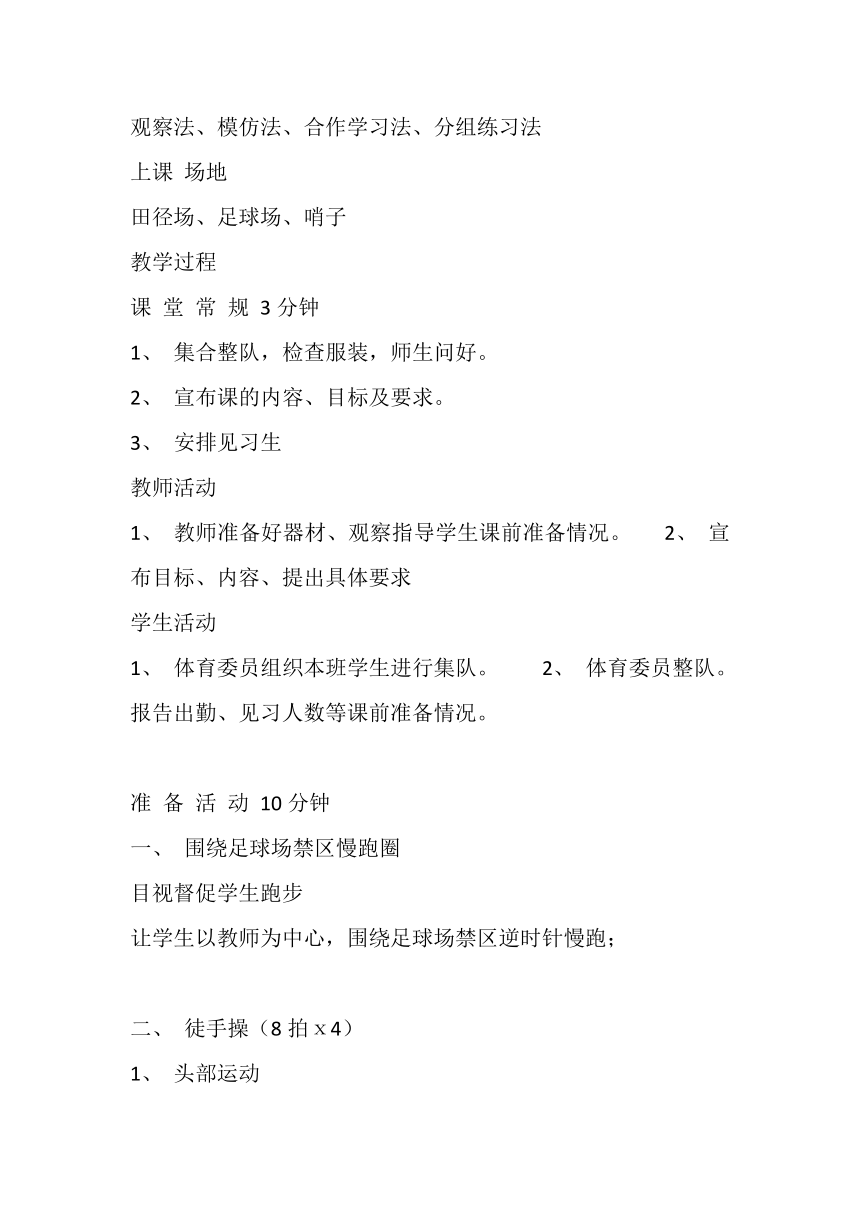 观察法、模仿法、合作学习法、分组练习法

上课 场地

田径场、足球场、哨子

教学过程

课 堂 常 规 3 分钟

1、 集合整队，检查服装，师生问好。

2、 宣布课的内容、目标及要求。

3、 安排见习生

教师活动

1、 教师准备好器材、观察指导学生课前准备情况。 2、 宣布目标、内容、提出具体要求

学生活动

1、 体育委员组织本班学生进行集队。 2、 体育委员整队。报告出勤、见习人数等课前准备情况。

准 备 活 动 10 分钟

一、 围绕足球场禁区慢跑圈

目视督促学生跑步

让学生以教师为中心，围绕足球场禁区逆时针慢跑；

二、 徒手操（8 拍 x 4）

1、 头部运动